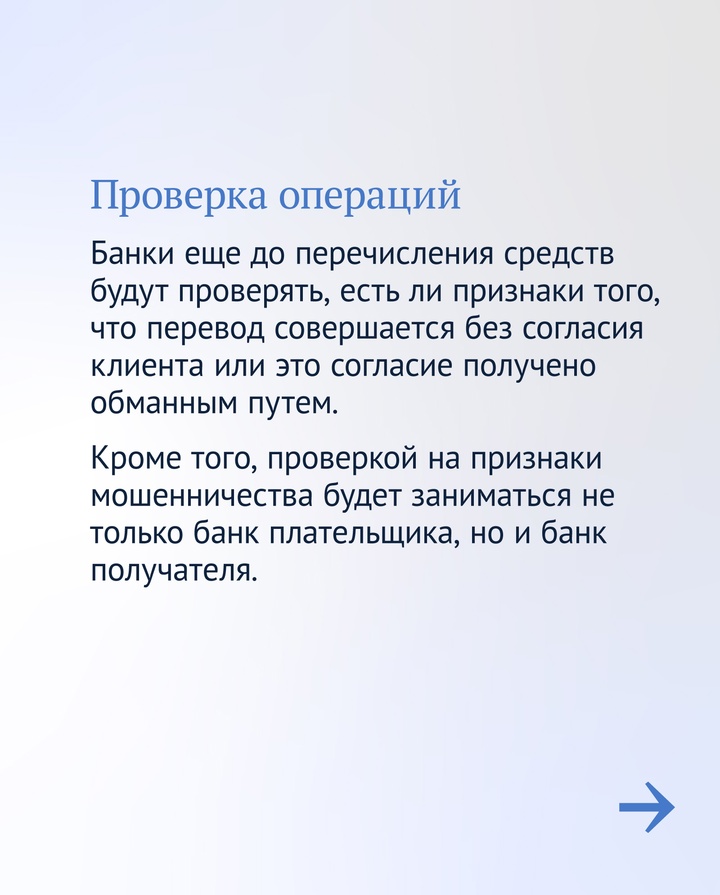 Проверка операций

Банки еще до перечисления средств будут проверять, есть ли признаки того, что перевод совершается без согласия клиента или это согласие получено обманным путем.

Кроме того, проверкой на признаки мошенничества будет заниматься не только банк плательщика, но и банк получателя.